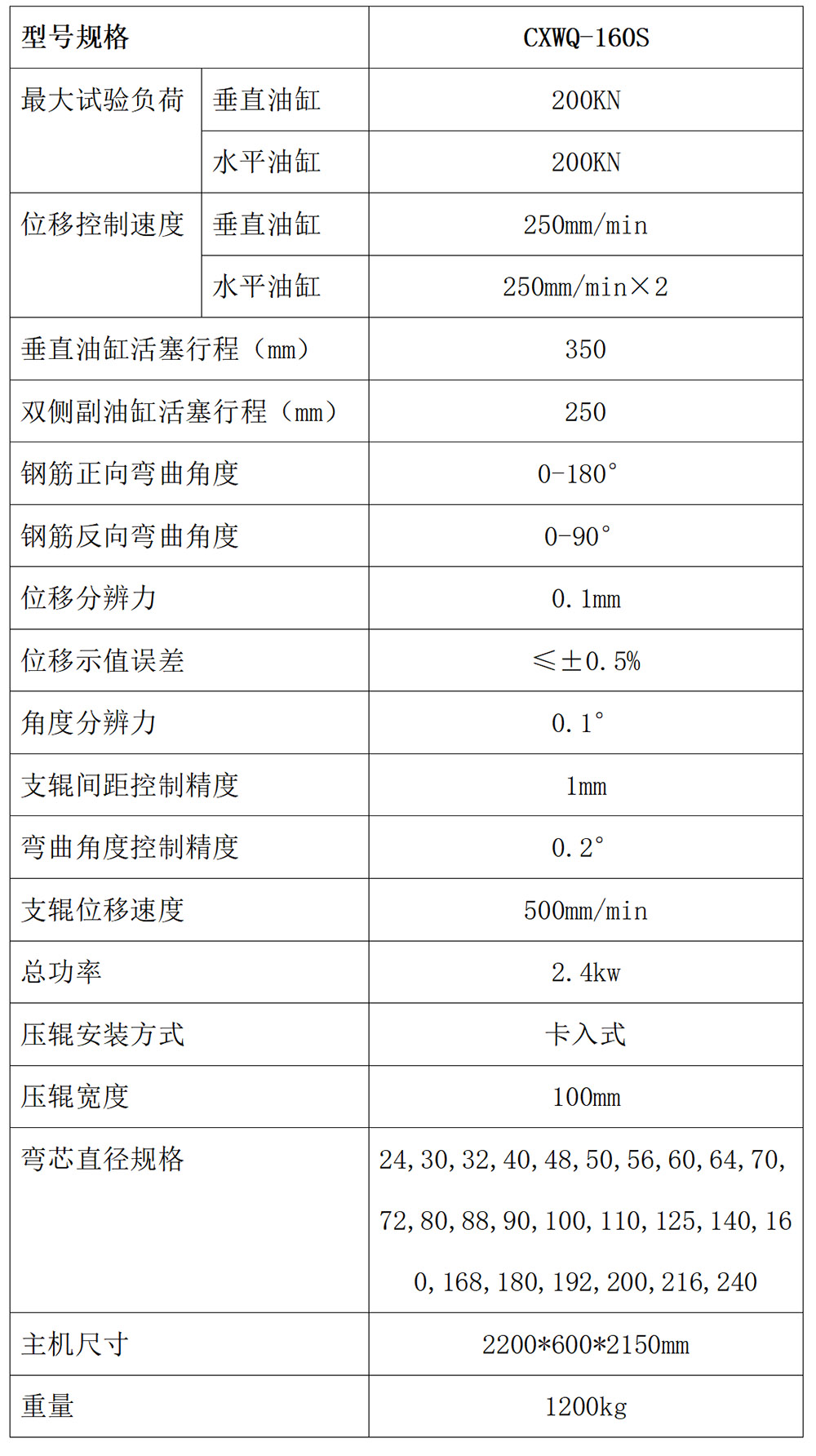 | 型号规格 | | CXWQ-160S |
|---|---|---|
| 最大试验负荷 | 垂直油缸 | 200KN |
| | 水平油缸 | 200KN |
| 位移控制速度 | 垂直油缸 | 250mm/min |
| | 水平油缸 | 250mm/min×2 |
| 垂直油缸活塞行程（mm） | | 350 |
| 双侧副油缸活塞行程（mm） | | 250 |
| 钢筋正向弯曲角度 | | 0-180° |
| 钢筋反向弯曲角度 | | 0-90° |
| 位移分辨力 | | 0.1mm |
| 位移示值误差 | | ≤±0.5% |
| 角度分辨力 | | 0.1° |
| 支辊间距控制精度 | | 1mm |
| 弯曲角度控制精度 | | 0.2° |
| 支辊位移速度 | | 500mm/min |
| 总功率 | | 2.4kw |
| 压辊安装方式 | | 卡入式 |
| 压辊宽度 | | 100mm |
| 弯芯直径规格 | | 24,30,32,40,48,50,56,60,64,70,72,80,88,90,100,110,125,140,160,168,180,192,200,216,240 |
| 主机尺寸 | | 2200*600*2150mm |
| 重量 | | 1200kg |